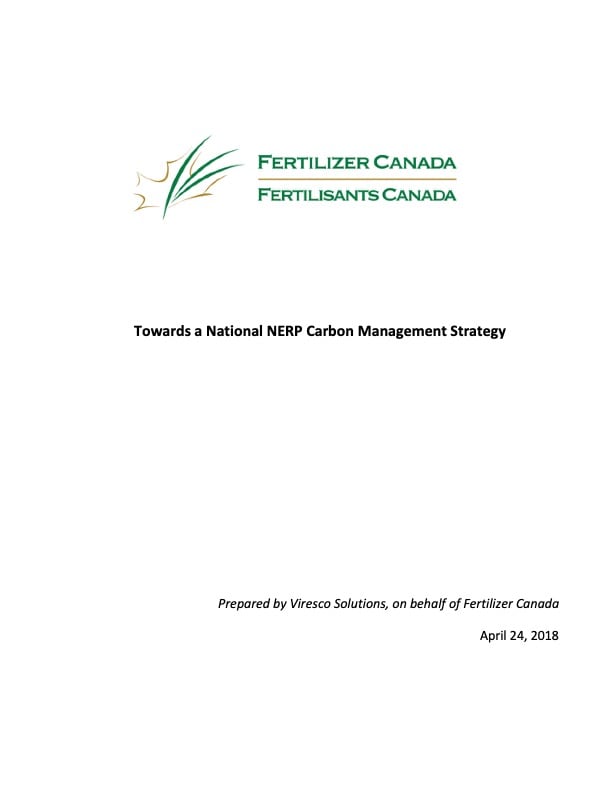 FERTILIZER CANADA
FERTILISANTS CANADA

Towards a National NERP Carbon Management Strategy

Prepared by Viresco Solutions, on behalf of Fertilizer Canada

April 24, 2018